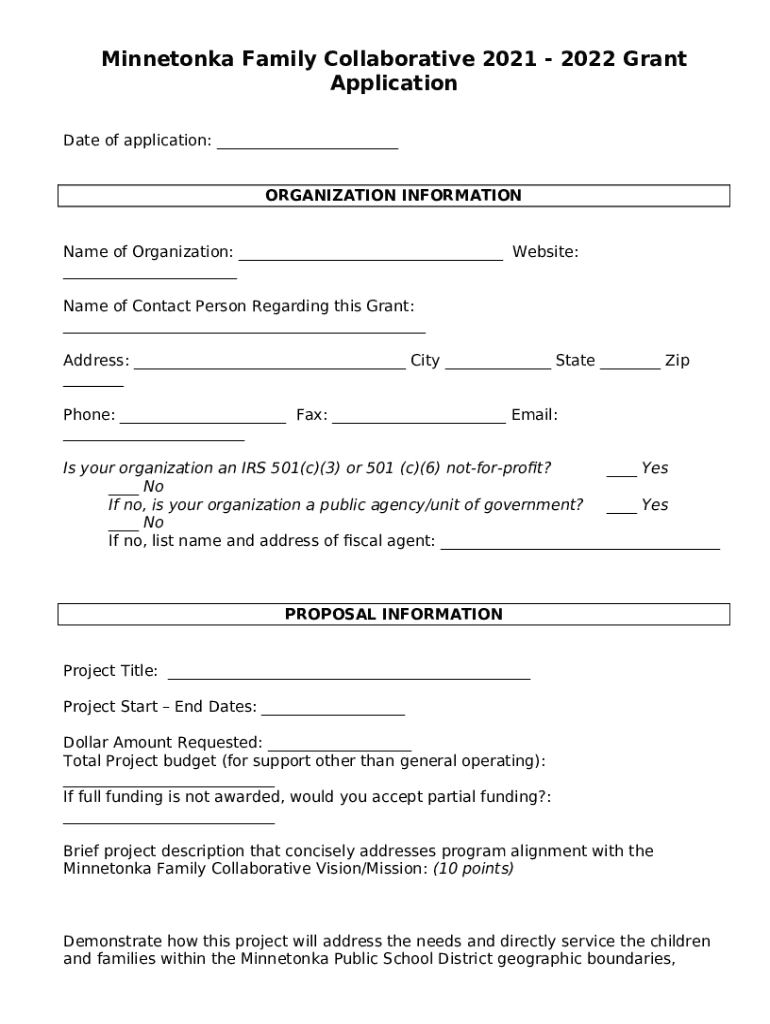 Minnetonka Family Collaborative 2021 - 2022 Grant Application

Date of application: ______________________

ORGANIZATION INFORMATION

Name of Organization: ________________________________ Website: _____________________

Name of Contact Person Regarding this Grant: ____________________________________________

Address: _________________________________ City _____________ State _______ Zip _______

Phone: ____________________ Fax: _____________________ Email: ______________________

Is your organization an IRS 501(c)(3) or 501 (c)(6) not-for-profit? ____ Yes ____ No
If no, is your organization a public agency/unit of government? ____ Yes ____ No
If no, list name and address of fiscal agent: __________________________________

PROPOSAL INFORMATION

Project Title: ____________________________________________

Project Start – End Dates: __________________

Dollar Amount Requested: __________________
Total Project budget (for support other than general operating): __________________________
If full funding is not awarded, would you accept partial funding?: __________________________

Brief project description that concisely addresses program alignment with the Minnetonka Family Collaborative Vision/Mission: (10 points)

Demonstrate how this project will address the needs and directly service the children and families within the Minnetonka Public School District geographic boundaries,